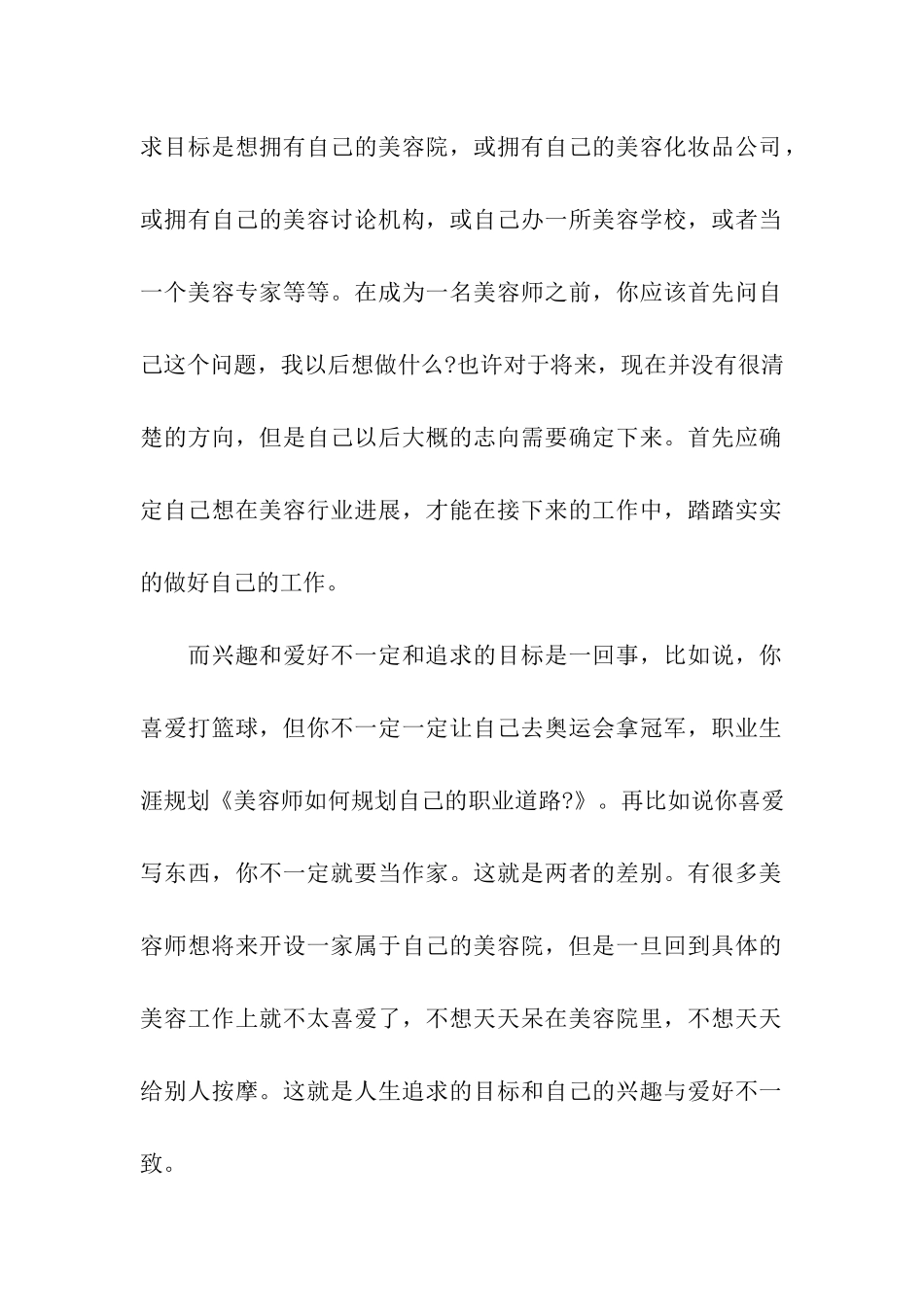 求目标是想拥有自己的美容院，或拥有自己的美容化妆品公司，或拥有自己的美容讨论机构，或自己办一所美容学校，或者当一个美容专家等等。在成为一名美容师之前，你应该首先问自己这个问题，我以后想做什么?也许对于将来，现在并没有很清楚的方向，但是自己以后大概的志向需要确定下来。首先应确定自己想在美容行业进展，才能在接下来的工作中，踏踏实实的做好自己的工作。

而兴趣和爱好不一定和追求的目标是一回事，比如说，你喜爱打篮球，但你不一定一定让自己去奥运会拿冠军，职业生涯规划《美容师如何规划自己的职业道路?》。再比如说你喜爱写东西，你不一定就要当作家。这就是两者的差别。有很多美容师想将来开设一家属于自己的美容院，但是一旦回到具体的美容工作上就不太喜爱了，不想天天呆在美容院里，不想天天给别人按摩。这就是人生追求的目标和自己的兴趣与爱好不一致。